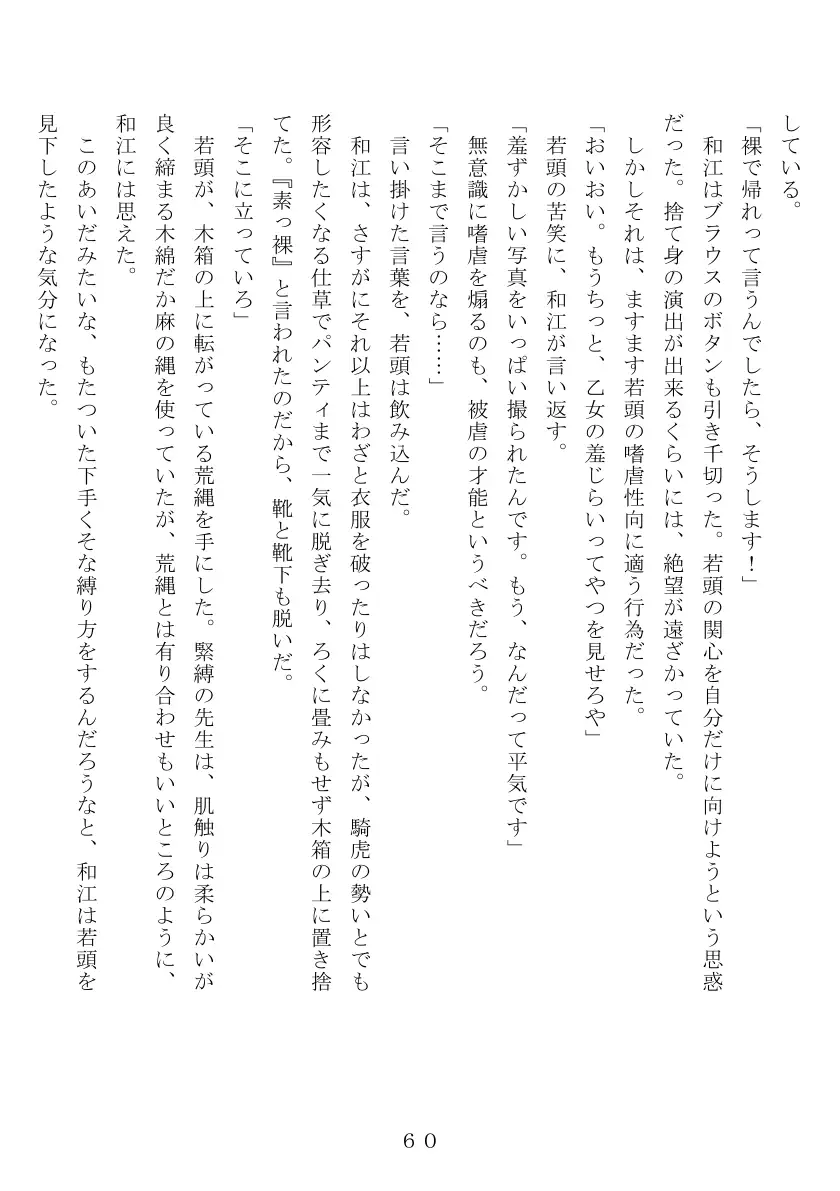 している。
「裸で帰れって言うんでしたら、そうします！」
和江はブラウスのボタンも引き千切った。若頭の関心を自分だけに向けようという思惑だった。捨て身の演出が出来るくらいには、絶望が遠ざかっていた。
しかしそれは、ますます若頭の嗜虐性向に適う行為だった。
「おいおい。もうちっと、乙女の羞じらいってやつを見せろや」
若頭の苦笑に、和江が言い返す。
「羞ずかしい写真をいっぱい撮られたんです。もう、なんだって平気です」
無意識に嗜虐を煽るのも、被虐の才能というべきだろう。
「そこまで言うのなら……」
言い掛けた言葉を、若頭は飲み込んだ。
和江は、さすがにそれ以上はわざと衣服を破ったりはしなかったが、騎虎の勢いとでも形容したくなる仕草でパンティまで一気に脱ぎ去り、ろくに畳みもせず木箱の上に置き捨てた。『素っ裸』と言われたのだから、靴と靴下も脱いだ。
「そこに立っていろ」
若頭が、木箱の上に転がっている荒縄を手にした。緊縛の先生は、肌触りは柔らかいが良く締まる木綿だか麻の縄を使っていたが、荒縄とは有り合わせもいいところのように、和江には思えた。
このあいだみたいな、もたついた下手くそな縛り方をするんだろうなと、和江は若頭を見下したような気分になった。

６０